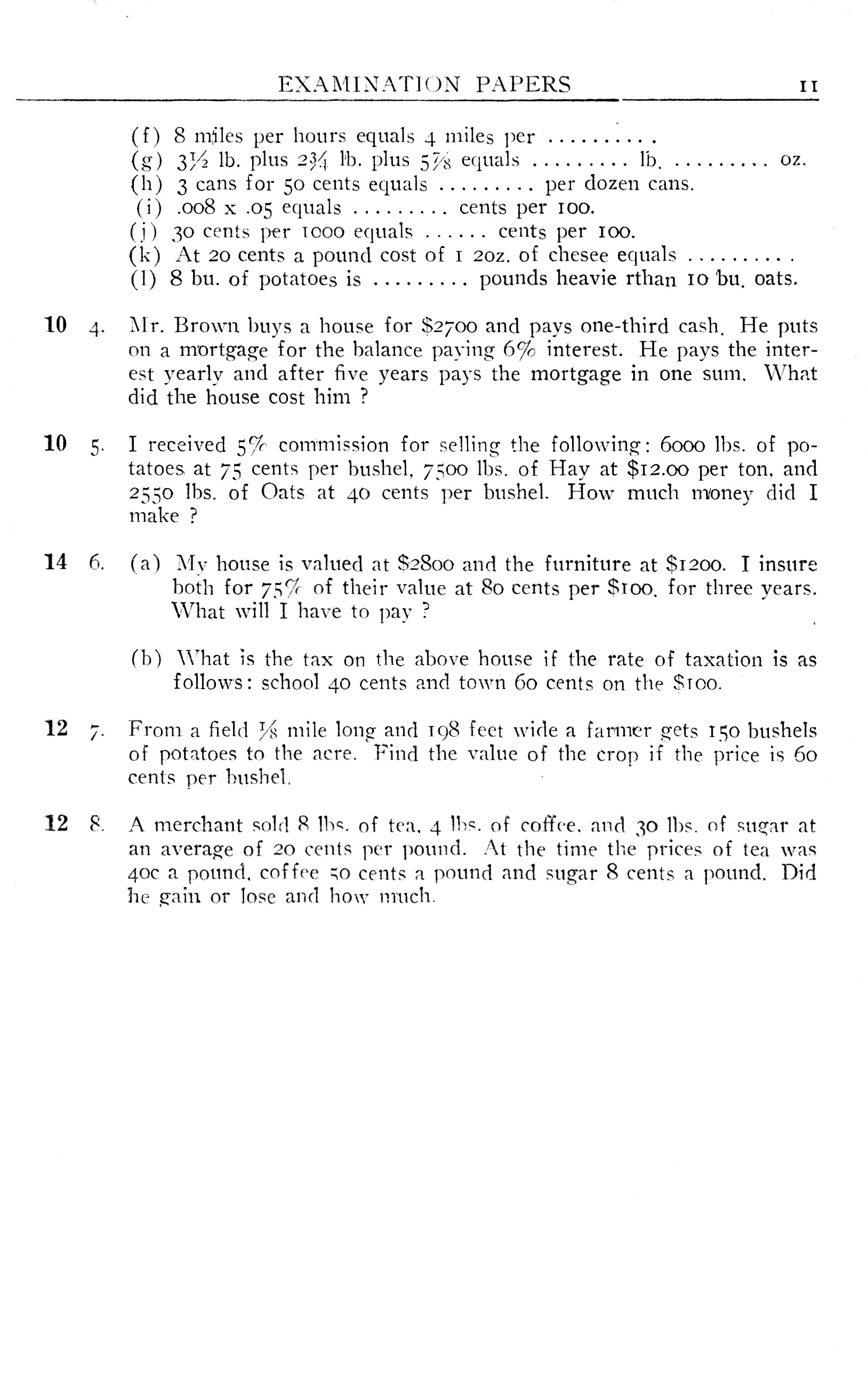 EXAMINATION PAPERS 11

(f) 8 miles per hours equals 4 miles per .........
(g) $3\frac{1}{2}$ lb. plus $2\frac{3}{4}$ lb. plus $5\frac{7}{8}$ equals ......... lb. ......... oz.
(h) 3 cans for 50 cents equals ......... per dozen cans.
(i) .008 x .05 equals ......... cents per 100.
(j) 30 cents per 1000 equals ...... cents per 100.
(k) At 20 cents a pound cost of 1 2oz. of chesee equals .........
(l) 8 bu. of potatoes is ......... pounds heavie rthan 10 bu. oats.

10 4. Mr. Brown buys a house for $2700 and pays one-third cash. He puts on a mortgage for the balance paying 6% interest. He pays the interest yearly and after five years pays the mortgage in one sum. What did the house cost him ?

10 5. I received 5% commission for selling the following: 6000 lbs. of potatoes at 75 cents per bushel, 7500 lbs. of Hay at $12.00 per ton, and 2550 lbs. of Oats at 40 cents per bushel. How much money did I make ?

14 6. (a) My house is valued at $2800 and the furniture at $1200. I insure both for 75% of their value at 80 cents per $100. for three years. What will I have to pay ?

(b) What is the tax on the above house if the rate of taxation is as follows: school 40 cents and town 60 cents on the $100.

12 7. From a field $\frac{1}{8}$ mile long and 198 feet wide a farmer gets 150 bushels of potatoes to the acre. Find the value of the crop if the price is 60 cents per bushel.

12 8. A merchant sold 8 lbs. of tea, 4 lbs. of coffee, and 30 lbs. of sugar at an average of 20 cents per pound. At the time the prices of tea was 40c a pound, coffee 50 cents a pound and sugar 8 cents a pound. Did he gain or lose and how much.